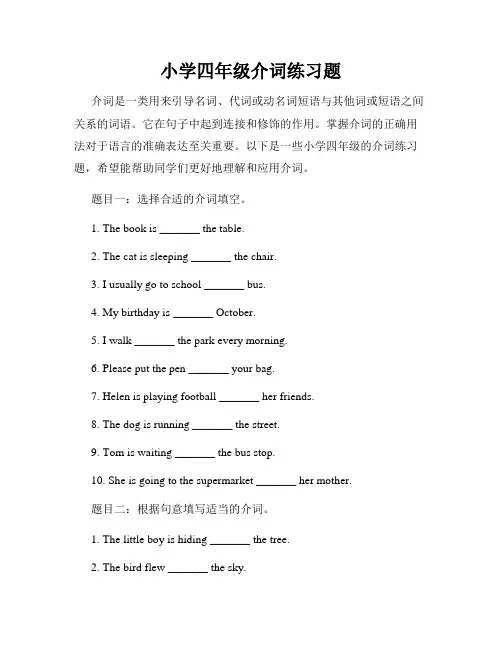 小学四年级介词练习题

介词是一类用来引导名词、代词或动名词短语与其他词或短语之间关系的词语。它在句子中起到连接和修饰的作用。掌握介词的正确用法对于语言的准确表达至关重要。以下是一些小学四年级的介词练习题，希望能帮助同学们更好地理解和应用介词。

题目一：选择合适的介词填空。

1. The book is _______ the table.

2. The cat is sleeping _______ the chair.

3. I usually go to school _______ bus.

4. My birthday is _______ October.

5. I walk _______ the park every morning.

6. Please put the pen _______ your bag.

7. Helen is playing football _______ her friends.

8. The dog is running _______ the street.

9. Tom is waiting _______ the bus stop.

10. She is going to the supermarket _______ her mother.

题目二：根据句意填写适当的介词。

1. The little boy is hiding _______ the tree.

2. The bird flew _______ the sky.